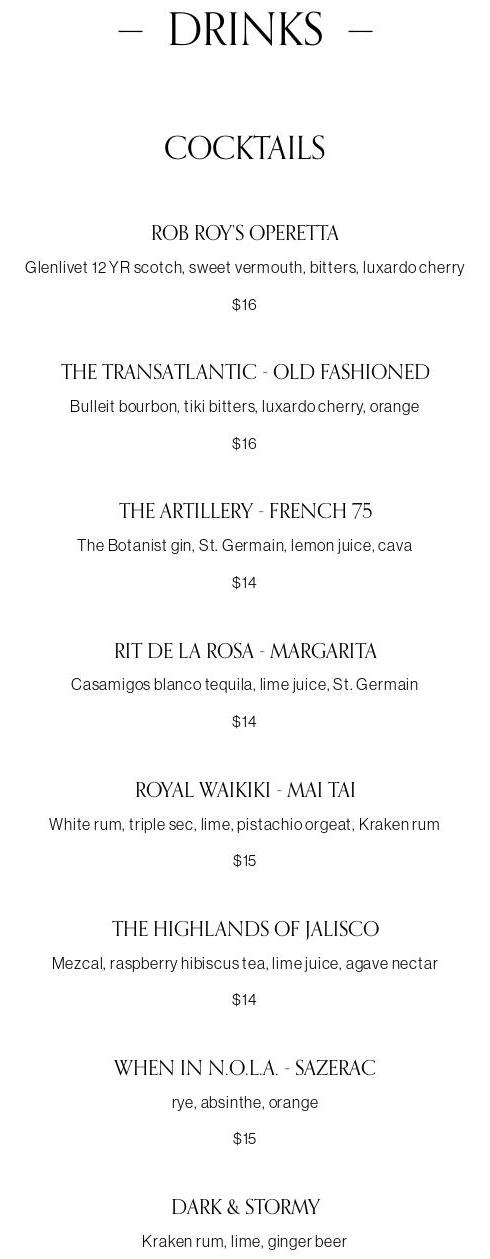 — DRINKS —

COCKTAILS

ROB ROY'S OPERETTA

Glenlivet 12 YR scotch, sweet vermouth, bitters, luxardo cherry

$16

THE TRANSATLANTIC - OLD FASHIONED

Bulleit bourbon, tiki bitters, luxardo cherry, orange

$16

THE ARTILLERY - FRENCH 75

The Botanist gin, St. Germain, lemon juice, cava

$14

RIT DE LA ROSA - MARGARITA

Casamigos blanco tequila, lime juice, St. Germain

$14

ROYAL WAIKIKI - MAI TAI

White rum, triple sec, lime, pistachio orgeat, Kraken rum

$15

THE HIGHLANDS OF JALISCO

Mezcal, raspberry hibiscus tea, lime juice, agave nectar

$14

WHEN IN N.O.L.A. - SAZERAC

rye, absinthe, orange

$15

DARK & STORMY

Kraken rum, lime, ginger beer